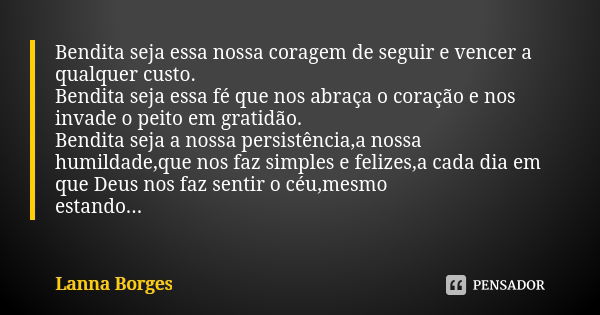 Bendita seja essa nossa coragem de seguir e vencer a qualquer custo.
Bendita seja essa fé que nos abraça o coração e nos invade o peito em gratidão.
Bendita seja a nossa persistência,a nossa humildade,que nos faz simples e felizes,a cada dia em que Deus nos faz sentir o céu,mesmo estando...

Lanna Borges

PENSADOR